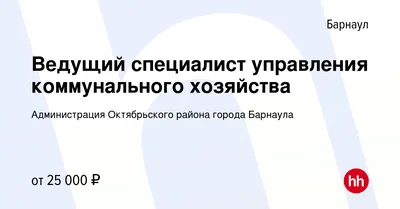 Барнаул

Ведущий специалист управления коммунального хозяйства

Администрация Октябрьского района города Барнаула

от 25 000 ₽

hh